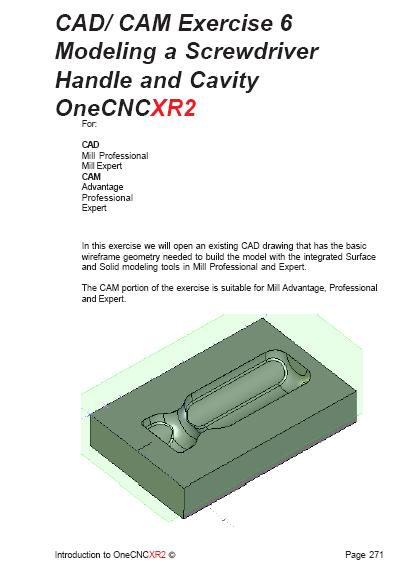 CAD/ CAM Exercise 6
Modeling a Screwdriver Handle and Cavity
OneCNCXR2

For:

CAD
Mill Professional
Mill Expert
CAM
Advantage
Professional
Expert

In this exercise we will open an existing CAD drawing that has the basic wireframe geometry needed to build the model with the integrated Surface and Solid modeling tools in Mill Professional and Expert.

The CAM portion of the exercise is suitable for Mill Advantage, Professional and Expert.

Introduction to OneCNCXR2 ©

Page 271